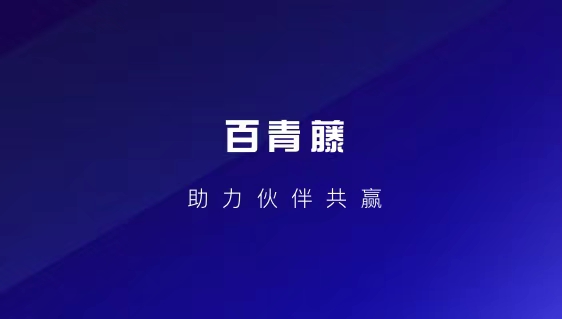 百青藤

助力伙伴共赢